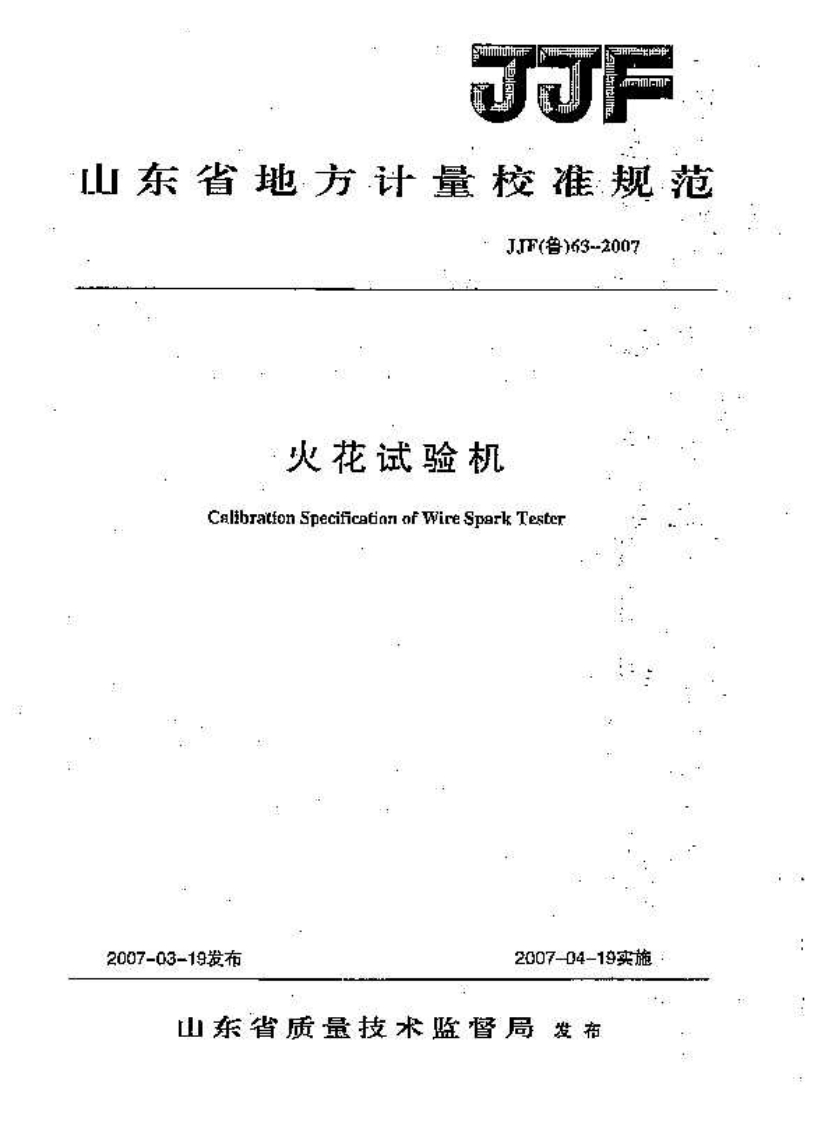 JJF

山东省地方计量校准规范

JJF(鲁)63--2007

火花试验机

Calibration Specification of Wire Spark Tester

2007-03-19发布

2007-04-19实施

山东省质量技术监督局 发布